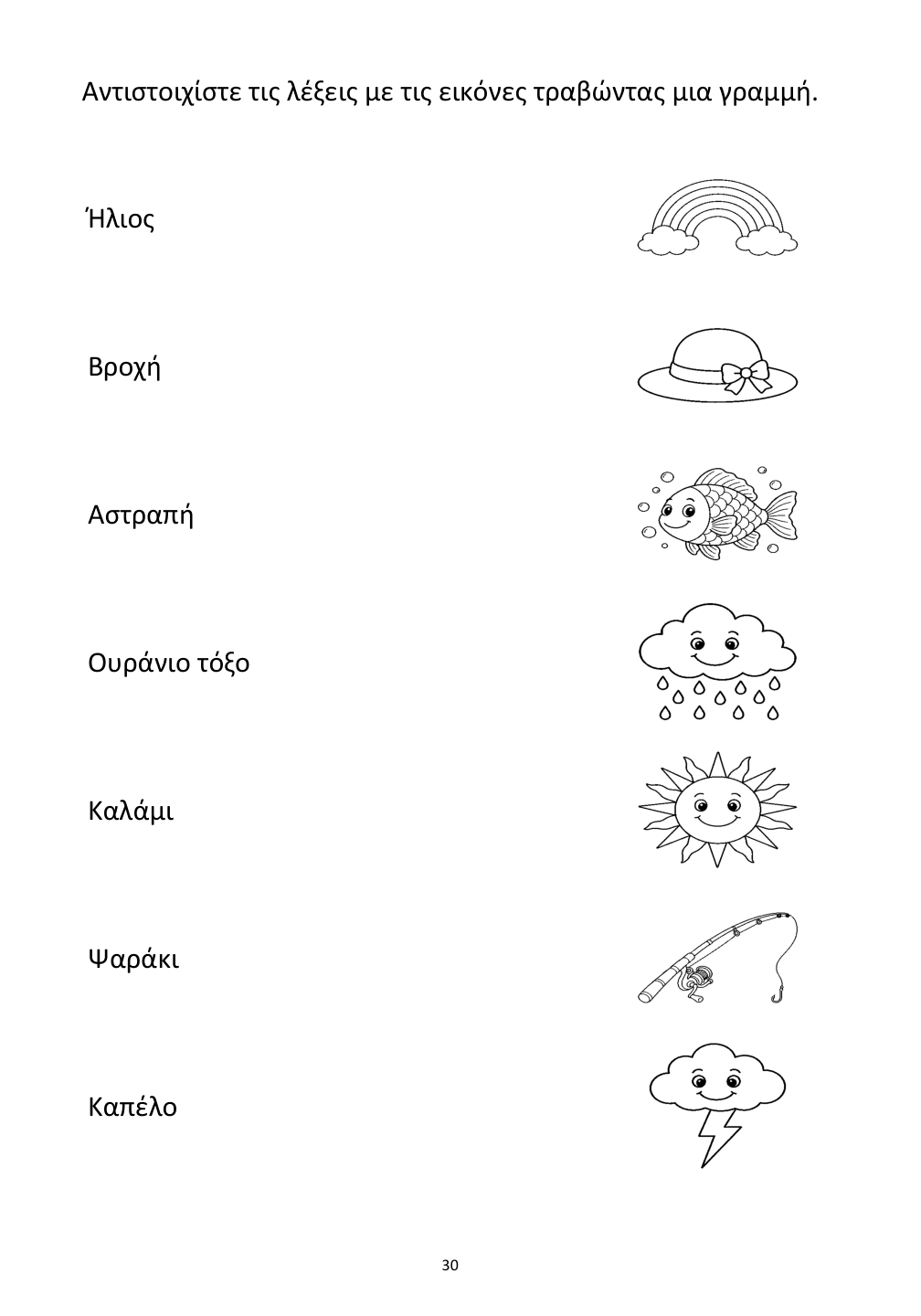 Αντιστοιχίστε τις λέξεις με τις εικόνες τραβώντας μια γραμμή.

Ήλιος

Βροχή

Αστραπή

Ουράνιο τόξο

Καλάμι

Ψαράκι

Καπέλο

30